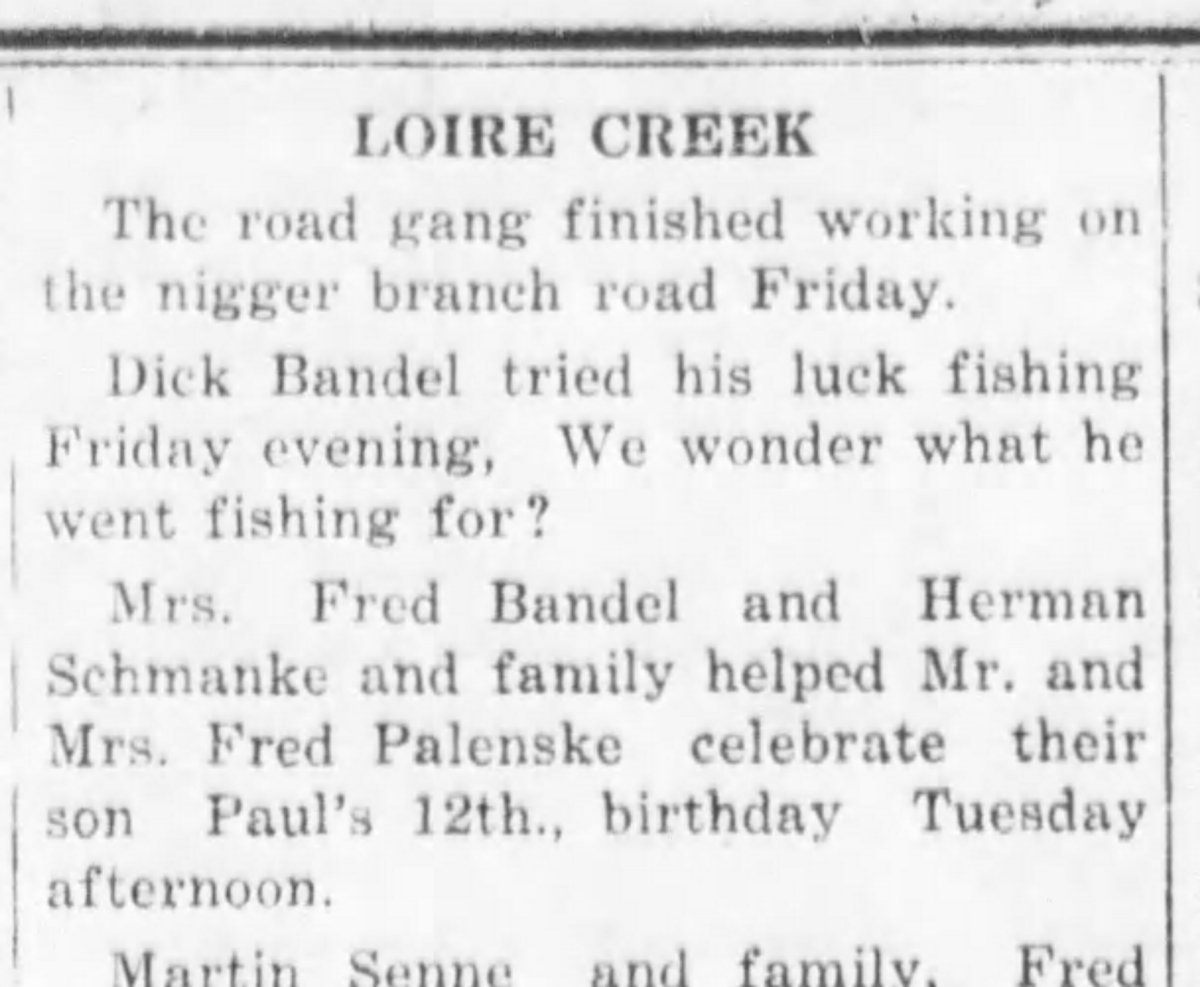 LOIRE CREEK

The road gang finished working on the nigger branch road Friday.

Dick Bandel tried his luck fishing Friday evening, We wonder what he went fishing for?

Mrs. Fred Bandel and Herman Schmanke and family helped Mr. and Mrs. Fred Palenske celebrate their son Paul's 12th., birthday Tuesday afternoon.

Martin Senne and family, Fred